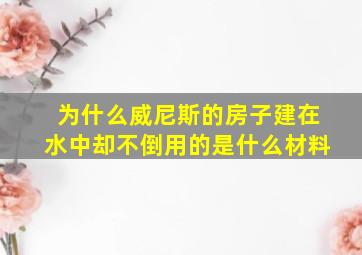 为什么威尼斯的房子建在水中却不倒用的是什么材料